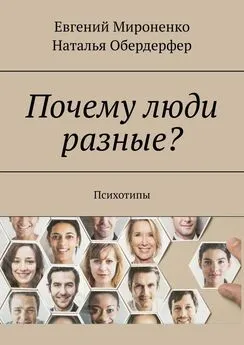 Евгений Мироненко
Наталья Обердерфер

Почему люди разные?

Психотипы